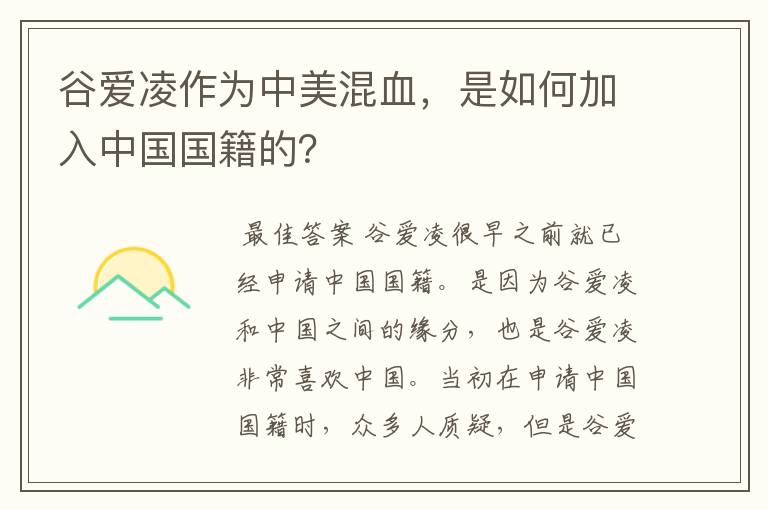 谷爱凌作为中美混血，是如何加入中国国籍的?

最佳答案 谷爱凌很早之前就已经申请中国国籍。是因为谷爱凌和中国之间的缘分，也是谷爱凌非常喜欢中国。当初在申请中国国籍时，众多人质疑，但是谷爱